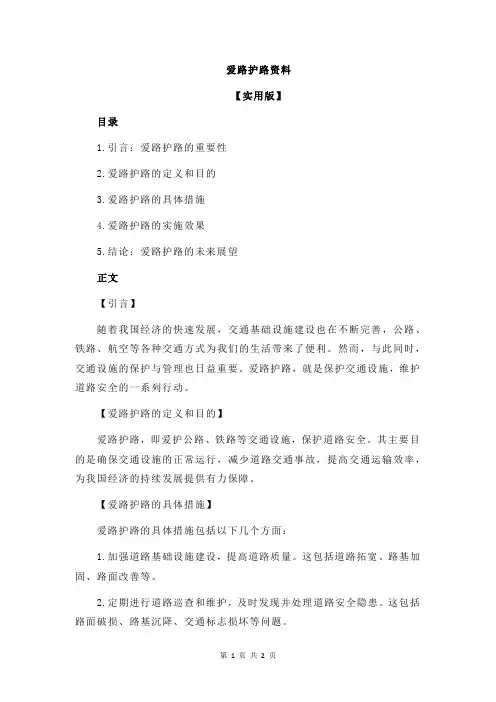 爱路护路资料

【实用版】

目录

1.引言：爱路护路的重要性

2.爱路护路的定义和目的

3.爱路护路的具体措施

4.爱路护路的实施效果

5.结论：爱路护路的未来展望

正文

【引言】

随着我国经济的快速发展，交通基础设施建设也在不断完善，公路、铁路、航空等各种交通方式为我们的生活带来了便利。然而，与此同时，交通设施的保护与管理也日益重要。爱路护路，就是保护交通设施，维护道路安全的一系列行动。

【爱路护路的定义和目的】

爱路护路，即爱护公路、铁路等交通设施，保护道路安全。其主要目的是确保交通设施的正常运行，减少道路交通事故，提高交通运输效率，为我国经济的持续发展提供有力保障。

【爱路护路的具体措施】

爱路护路的具体措施包括以下几个方面：

1.加强道路基础设施建设，提高道路质量。这包括道路拓宽、路基加固、路面改善等。

2.定期进行道路巡查和维护，及时发现并处理道路安全隐患。这包括路面破损、路基沉降、交通标志损坏等问题。

第 1 页 共 2 页